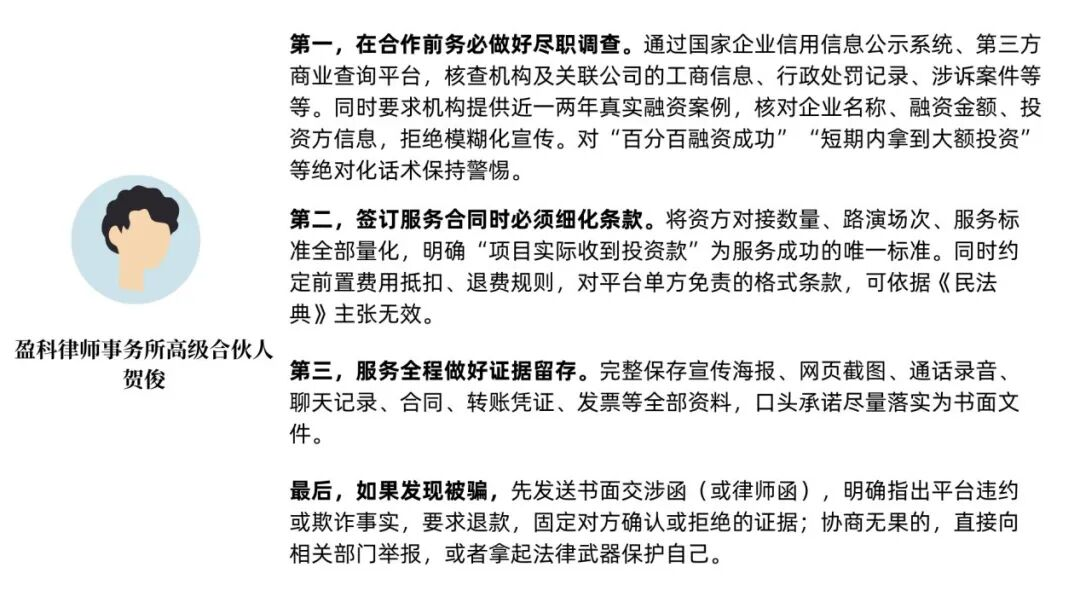 盈科律师事务所高级合伙人
贺俊

第一，在合作前务必做好尽职调查。通过国家企业信用信息公示系统、第三方商业查询平台，核查机构及关联公司的工商信息、行政处罚记录、涉诉案件等等。同时要求机构提供近一两年真实融资案例，核对企业名称、融资金额、投资方信息，拒绝模糊化宣传。对“百分百融资成功”“短期内拿到大额投资”等绝对化话术保持警惕。

第二，签订服务合同时必须细化条款。将资方对接数量、路演场次、服务标准全部量化，明确“项目实际收到投资款”为服务成功的唯一标准。同时约定前置费用抵扣、退费规则，对平台单方免责的格式条款，可依据《民法典》主张无效。

第三，服务全程做好证据留存。完整保存宣传海报、网页截图、通话录音、聊天记录、合同、转账凭证、发票等全部资料，口头承诺尽量落实为书面文件。

最后，如果发现被骗，先发送书面交涉函（或律师函），明确指出平台违约或欺诈事实，要求退款，固定对方确认或拒绝的证据；协商无果的，直接向相关部门举报，或者拿起法律武器保护自己。